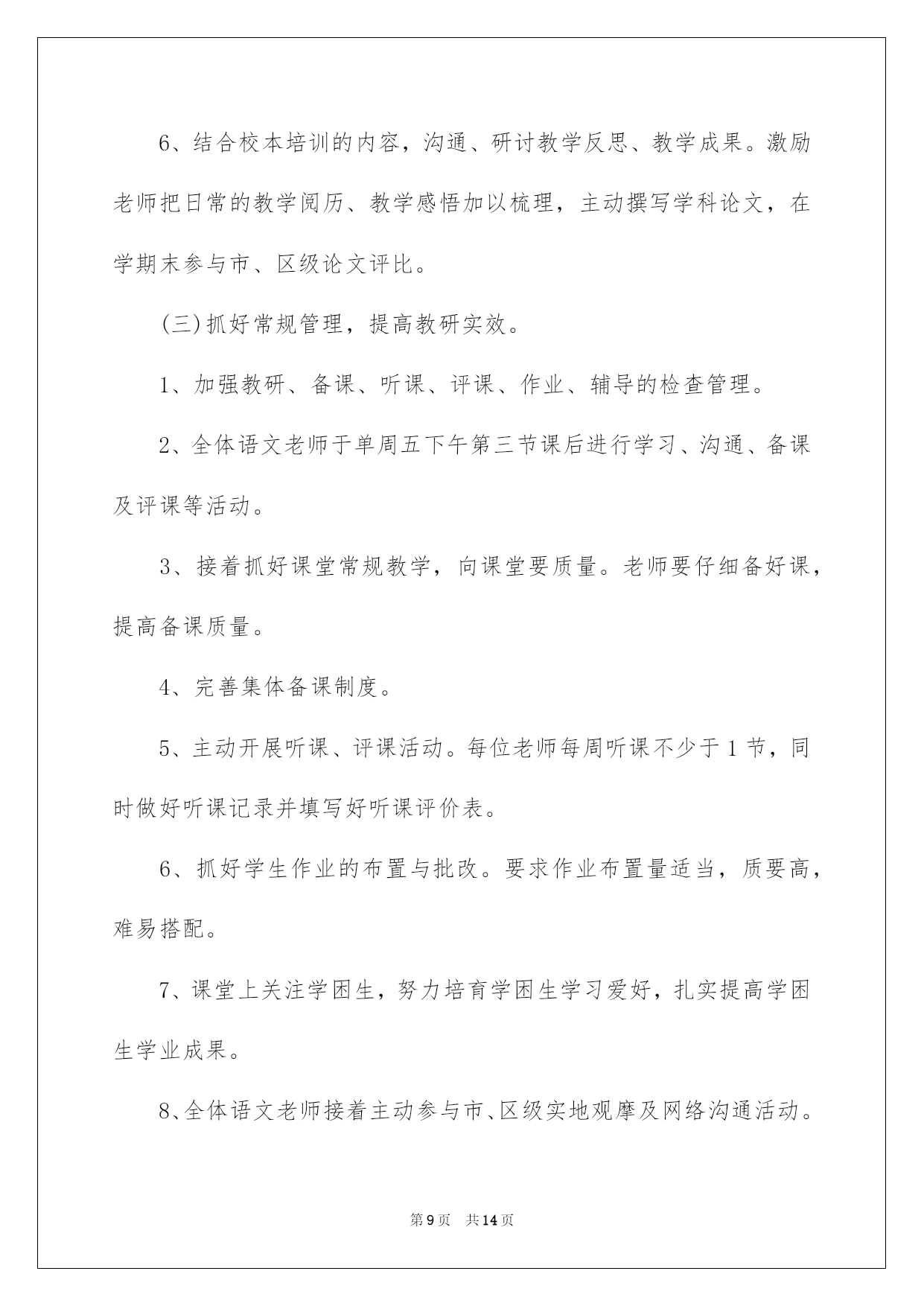 6、结合校本培训的内容，沟通、研讨教学反思、教学成果。激励老师把日常的教学阅历、教学感悟加以梳理，主动撰写学科论文，在学期末参与市、区级论文评比。

(三)抓好常规管理，提高教研实效。

1、加强教研、备课、听课、评课、作业、辅导的检查管理。

2、全体语文老师于单周五下午第三节课后进行学习、沟通、备课及评课等活动。

3、接着抓好课堂常规教学，向课堂要质量。老师要仔细备好课，提高备课质量。

4、完善集体备课制度。

5、主动开展听课、评课活动。每位老师每周听课不少于1节，同时做好听课记录并填写好听课评价表。

6、抓好学生作业的布置与批改。要求作业布置量适当，质要高，难易搭配。

7、课堂上关注学困生，努力培育学困生学习爱好，扎实提高学困生学业成果。

8、全体语文老师接着主动参与市、区级实地观摩及网络沟通活动。

第9页　共14页